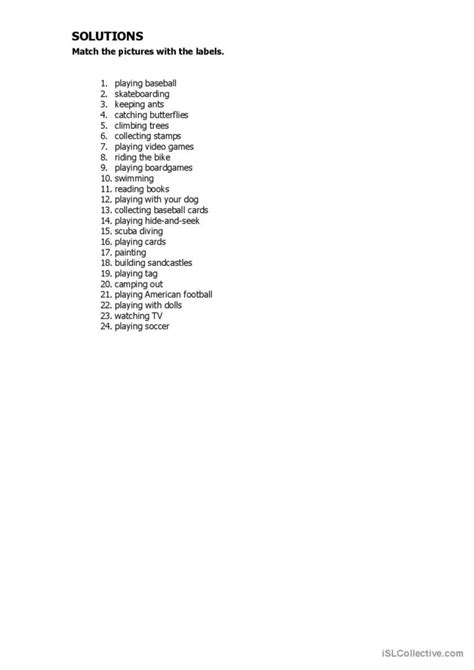 SOLUTIONS
Match the pictures with the labels.

1. playing baseball
2. skateboarding
3. keeping ants
4. catching butterflies
5. climbing trees
6. collecting stamps
7. playing video games
8. riding the bike
9. playing boardgames
10. swimming
11. reading books
12. playing with your dog
13. collecting baseball cards
14. playing hide-and-seek
15. scuba diving
16. playing cards
17. painting
18. building sandcastles
19. playing tag
20. camping out
21. playing American football
22. playing with dolls
23. watching TV
24. playing soccer

iSLCollective.com